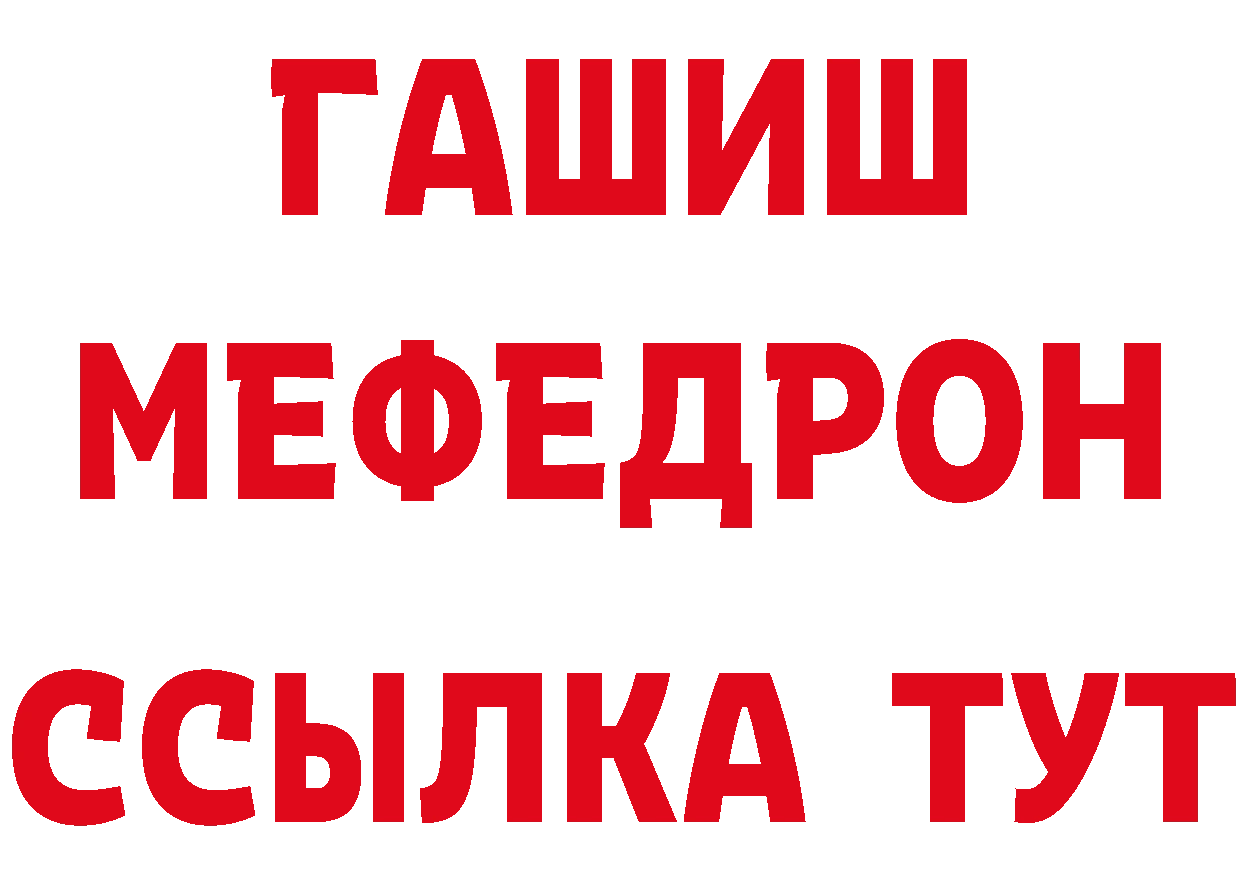 ГАШИШ
МЕФЕДРОН
ССЫЛКА ТУТ